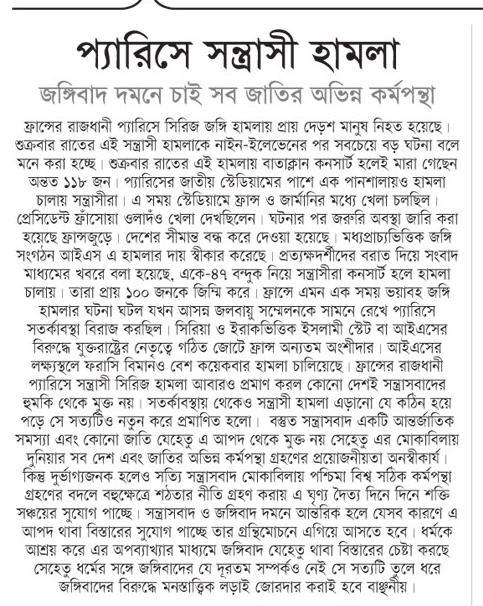 প্যারিসে সন্ত্রাসী হামলা

জঙ্গিবাদ দমনে চাই সব জাতির অভিন্ন কর্মপন্থা

ফ্রান্সের রাজধানী প্যারিসে সিরিজ জঙ্গি হামলায় প্রায় দেড়শ মানুষ নিহত হয়েছে। শুক্রবার রাতের এই সন্ত্রাসী হামলাকে নাইন-ইলেভেনের পর সবচেয়ে বড় ঘটনা বলে মনে করা হচ্ছে। শুক্রবার রাতের এই হামলায় বাতাক্লান কনসার্ট হলেই মারা গেছেন অন্তত ১১৮ জন। প্যারিসের জাতীয় স্টেডিয়ামের পাশে এক পানশালায়ও হামলা চালায় সন্ত্রাসীরা। এ সময় স্টেডিয়ামে ফ্রান্স ও জার্মানির মধ্যে খেলা চলছিল। প্রেসিডেন্ট ফ্রাঁসোয়া ওলাদঁও খেলা দেখছিলেন। ঘটনার পর জরুরি অবস্থা জারি করা হয়েছে ফ্রান্সজুড়ে। দেশের সীমান্ত বন্ধ করে দেওয়া হয়েছে। মধ্যপ্রাচ্যভিত্তিক জঙ্গি সংগঠন আইএস এ হামলার দায় স্বীকার করেছে। প্রত্যক্ষদর্শীদের বরাত দিয়ে সংবাদ মাধ্যমের খবরে বলা হয়েছে, একে-৪৭ বন্দুক নিয়ে সন্ত্রাসীরা কনসার্ট হলে হামলা চালায়। তারা প্রায় ১০০ জনকে জিম্মি করে। ফ্রান্সে এমন এক সময় ভয়াবহ জঙ্গি হামলার ঘটনা ঘটল যখন আসন্ন জলবায়ু সম্মেলনকে সামনে রেখে প্যারিসে সতর্কাবস্থা বিরাজ করছিল। সিরিয়া ও ইরাকভিত্তিক ইসলামী স্টেট বা আইএসের বিরুদ্ধে যুক্তরাষ্ট্রের নেতৃত্বে গঠিত জোটে ফ্রান্স অন্যতম অংশীদার। আইএসের লক্ষ্যস্থলে ফরাসি বিমানও বেশ কয়েকবার হামলা চালিয়েছে। ফ্রান্সের রাজধানী প্যারিসে সন্ত্রাসী সিরিজ হামলা আবারও প্রমাণ করল কোনো দেশই সন্ত্রাসবাদের হুমকি থেকে মুক্ত নয়। সতর্কাবস্থায় থেকেও সন্ত্রাসী হামলা এড়ানো যে কঠিন হয়ে পড়ে সে সত্যটিও নতুন করে প্রমাণিত হলো। বস্তুত সন্ত্রাসবাদ একটি আন্তর্জাতিক সমস্যা এবং কোনো জাতি যেহেতু এ আপদ থেকে মুক্ত নয় সেহেতু এর মোকাবিলায় দুনিয়ার সব দেশ এবং জাতির অভিন্ন কর্মপন্থা গ্রহণের প্রয়োজনীয়তা অনস্বীকার্য। কিন্তু দুর্ভাগ্যজনক হলেও সত্যি সন্ত্রাসবাদ মোকাবিলায় পশ্চিমা বিশ্ব সঠিক কর্মপন্থা গ্রহণের বদলে বহুক্ষেত্রে শঠতার নীতি গ্রহণ করায় এ ঘৃণ্য দৈত্য দিনে দিনে শক্তি সঞ্চয়ের সুযোগ পাচ্ছে। সন্ত্রাসবাদ ও জঙ্গিবাদ দমনে আন্তরিক হলে যেসব কারণে এ আপদ থাবা বিস্তারের সুযোগ পাচ্ছে তার গ্রন্থিমোচনে এগিয়ে আসতে হবে। ধর্মকে আশ্রয় করে এর অপব্যাখ্যার মাধ্যমে জঙ্গিবাদ যেহেতু থাবা বিস্তারের চেষ্টা করছে সেহেতু ধর্মের সঙ্গে জঙ্গিবাদের যে দূরতম সম্পর্কও নেই সে সত্যটি তুলে ধরে জঙ্গিবাদের বিরুদ্ধে মনস্তাত্ত্বিক লড়াই জোরদার করাই হবে বাঞ্ছনীয়।